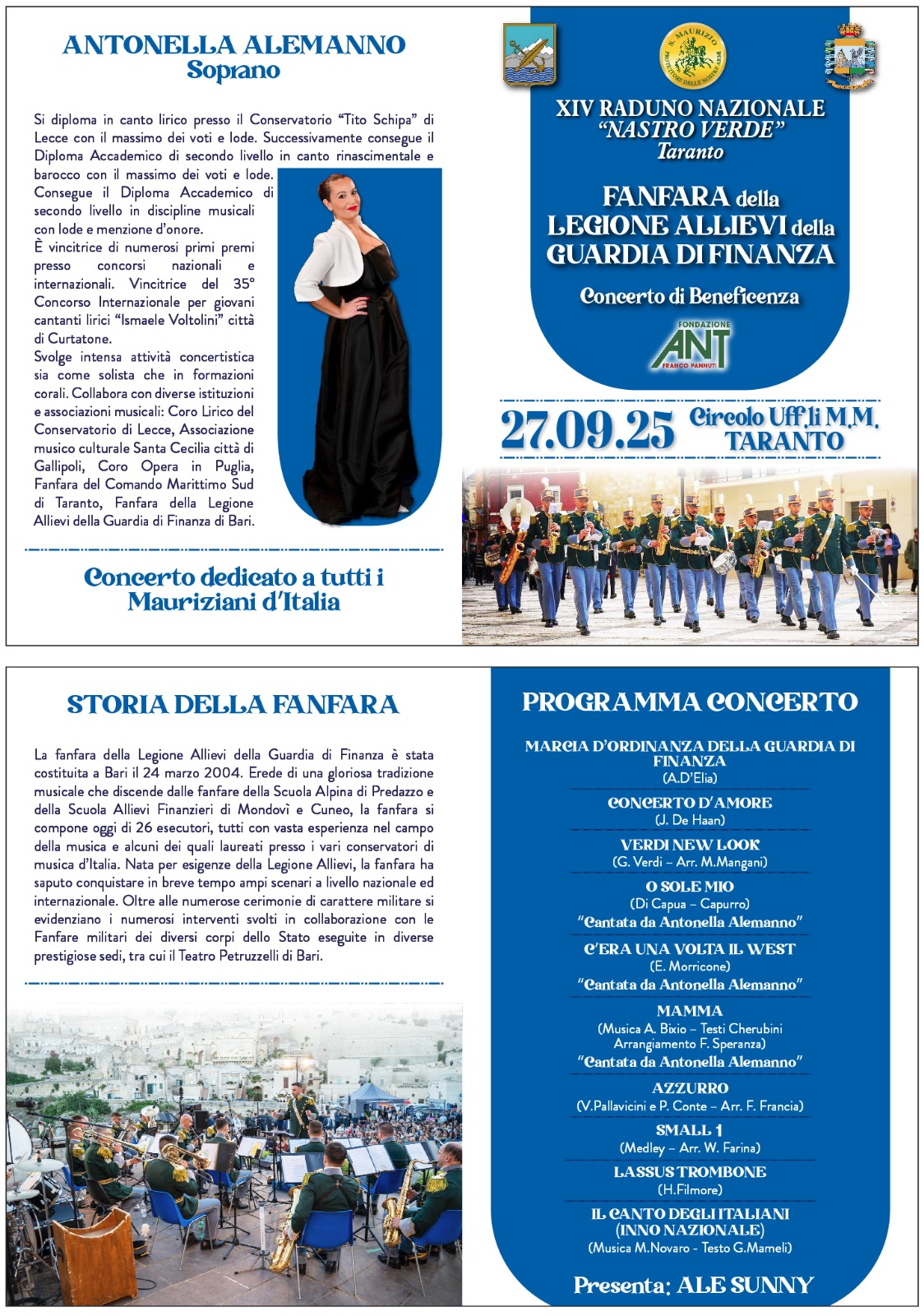 ANTONELLA ALEMANNO
Soprano

Si diploma in canto lirico presso il Conservatorio "Tito Schipa" di Lecce con il massimo dei voti e lode. Successivamente consegue il Diploma Accademico di secondo livello in canto rinascimentale e barocco con il massimo dei voti e lode. Consegue il Diploma Accademico di secondo livello in discipline musicali con lode e menzione d'onore.
È vincitrice di numerosi primi premi presso concorsi nazionali e internazionali. Vincitrice del 35° Concorso Internazionale per giovani cantanti lirici "Ismaele Voltolini" città di Curtatone.
Svolge intensa attività concertistica sia come solista che in formazioni corali. Collabora con diverse istituzioni e associazioni musicali: Coro Lirico del Conservatorio di Lecce, Associazione musico culturale Santa Cecilia città di Gallipoli, Coro Opera in Puglia, Fanfara del Comando Marittimo Sud di Taranto, Fanfara della Legione Allievi della Guardia di Finanza di Bari.

Concerto dedicato a tutti i Mauriziani d'Italia

S. MAURIZIO PROTETTORE DELLE NOSTRE ARMI

XIV RADUNO NAZIONALE
"NASTRO VERDE"
Taranto

FANFARA della LEGIONE ALLIEVI della GUARDIA DI FINANZA

Concerto di Beneficenza

FONDAZIONE ANT FRANCO PANNUTI

27.09.25 Circolo Uff.li M.M. TARANTO

STORIA DELLA FANFARA

La fanfara della Legione Allievi della Guardia di Finanza è stata costituita a Bari il 24 marzo 2004. Erede di una gloriosa tradizione musicale che discende dalle fanfare della Scuola Alpina di Predazzo e della Scuola Allievi Finanzieri di Mondovì e Cuneo, la fanfara si compone oggi di 26 esecutori, tutti con vasta esperienza nel campo della musica e alcuni dei quali laureati presso i vari conservatori di musica d'Italia. Nata per esigenze della Legione Allievi, la fanfara ha saputo conquistare in breve tempo ampi scenari a livello nazionale ed internazionale. Oltre alle numerose cerimonie di carattere militare si evidenziano i numerosi interventi svolti in collaborazione con le Fanfare militari dei diversi corpi dello Stato eseguite in diverse prestigiose sedi, tra cui il Teatro Petruzzelli di Bari.

PROGRAMMA CONCERTO

MARCIA D'ORDINANZA DELLA GUARDIA DI FINANZA
(A.D'Elia)

CONCERTO D'AMORE
(J. De Haan)

VERDI NEW LOOK
(G. Verdi – Arr. M.Mangani)

O SOLE MIO
(Di Capua – Capurro)
"Cantata da Antonella Alemanno"

C'ERA UNA VOLTA IL WEST
(E. Morricone)
"Cantata da Antonella Alemanno"

MAMMA
(Musica A. Bixio – Testi Cherubini Arrangiamento F. Speranza)
"Cantata da Antonella Alemanno"

AZZURRO
(V.Pallavicini e P. Conte – Arr. F. Francia)

SMALL 1
(Medley – Arr. W. Farina)

LASSUS TROMBONE
(H.Filmore)

IL CANTO DEGLI ITALIANI
(INNO NAZIONALE)
(Musica M.Novaro - Testo G.Mameli)

Presenta: ALE SUNNY